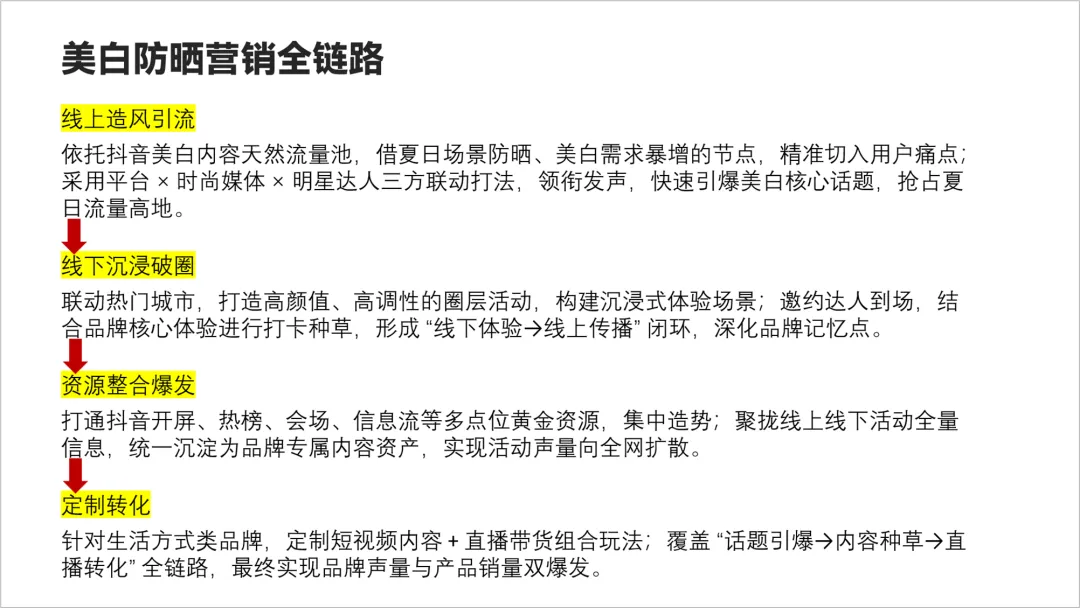 美白防晒营销全链路

线上造风引流

依托抖音美白内容天然流量池，借夏日场景防晒、美白需求暴增的节点，精准切入用户痛点；采用平台 × 时尚媒体 × 明星达人三方联动打法，领衔发声，快速引爆美白核心话题，抢占夏日流量高地。

线下沉浸破圈

联动热门城市，打造高颜值、高调性的圈层活动，构建沉浸式体验场景；邀约达人到场，结合品牌核心体验进行打卡种草，形成 “线下体验→线上传播” 闭环，深化品牌记忆点。

资源整合爆发

打通抖音开屏、热榜、会场、信息流等多点位黄金资源，集中造势；聚拢线上线下活动全量信息，统一沉淀为品牌专属内容资产，实现活动声量向全网扩散。

定制转化

针对生活方式类品牌，定制短视频内容 + 直播带货组合玩法；覆盖 “话题引爆→内容种草→直播转化” 全链路，最终实现品牌声量与产品销量双爆发。